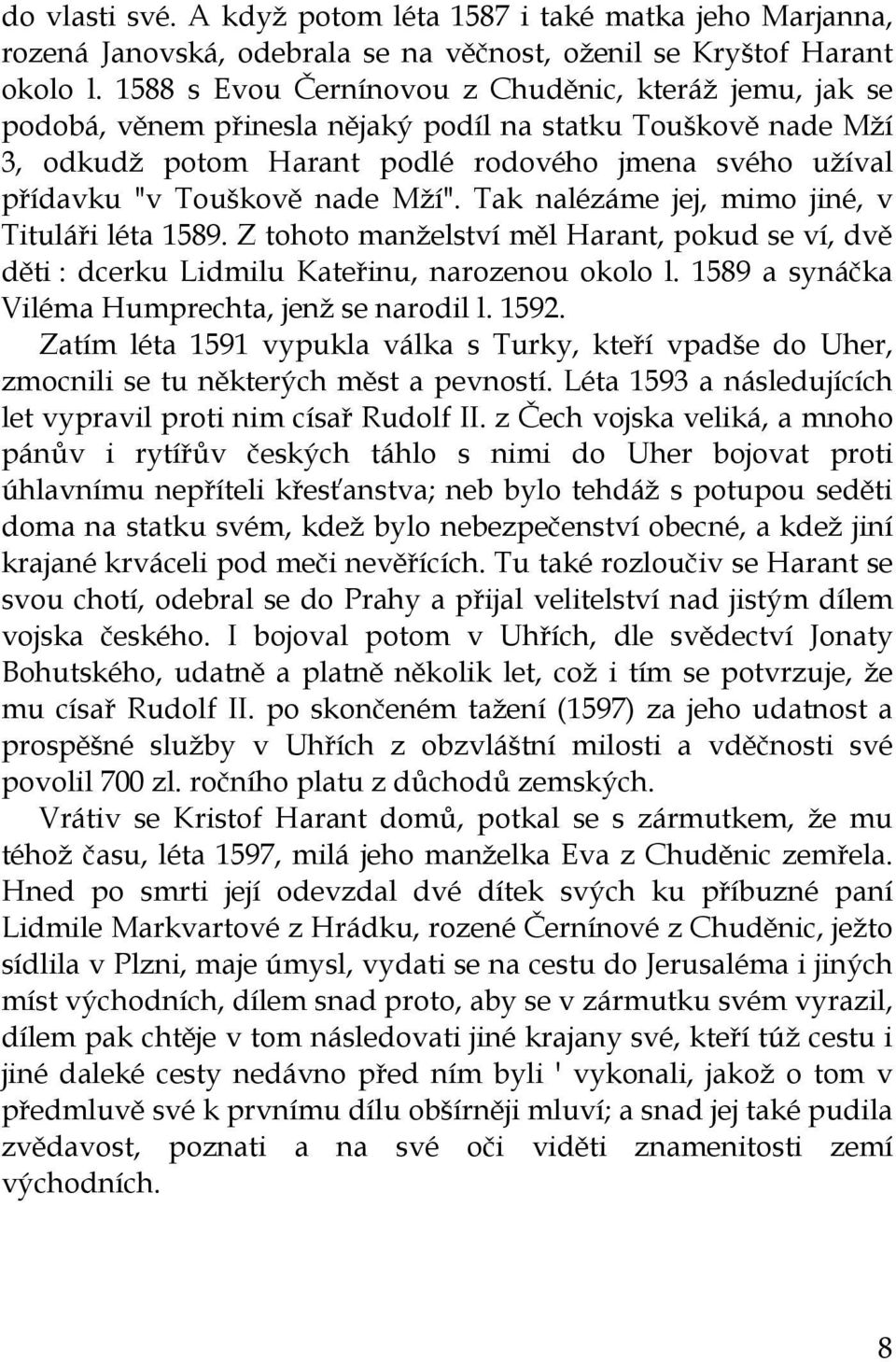 do vlasti své. A když potom léta 1587 i také matka jeho Marjanna, rozená Janovská, odebrala se na věčnost, oženil se Kryštof Harant okolo l. 1588 s Evou Černínovou z Chuděnic, kteráž jemu, jak se podobá, věnem přinesla nějaký podíl na statku Touškově nade Mží 3, odkudž potom Harant podlé rodového jmena svého užíval přídavku "v Touškově nade Mží". Tak nalézáme jej, mimo jiné, v Tituláři léta 1589. Z tohoto manželství měl Harant, pokud se ví, dvě děti : dcerku Lidmilu Kateřinu, narozenou okolo l. 1589 a synáčka Viléma Humprechta, jenž se narodil l. 1592.

Zatím léta 1591 vypukla válka s Turky, kteří vpadše do Uher, zmocnili se tu některých měst a pevností. Léta 1593 a následujících let vypravil proti nim císař Rudolf II. z Čech vojska veliká, a mnoho pánův i rytířův českých táhlo s nimi do Uher bojovat proti úhlavnímu nepříteli křesťanstva; neb bylo tehdáž s potupou seděti doma na statku svém, kdež bylo nebezpečenství obecné, a kdež jiní krajané krváceli pod meči nevěřících. Tu také rozloučiv se Harant se svou chotí, odebral se do Prahy a přijal velitelství nad jistým dílem vojska českého. I bojoval potom v Uhřích, dle svědectví Jonaty Bohutského, udatně a platně několik let, což i tím se potvrzuje, že mu císař Rudolf II. po skončeném tažení (1597) za jeho udatnost a prospěšné služby v Uhřích z obzvláštní milosti a vděčnosti své povolil 700 zl. ročního platu z důchodů zemských.

Vrátiv se Kristof Harant domů, potkal se s zármutkem, že mu téhož času, léta 1597, milá jeho manželka Eva z Chuděnic zemřela. Hned po smrti její odevzdal dvé dítek svých ku příbuzné paní Lidmile Markvartové z Hrádku, rozené Černínové z Chuděnic, ježto sídlila v Plzni, maje úmysl, vydati se na cestu do Jerusaléma i jiných míst východních, dílem snad proto, aby se v zármutku svém vyrazil, dílem pak chtěje v tom následovati jiné krajany své, kteří túž cestu i jiné daleké cesty nedávno před ním byli ' vykonali, jakož o tom v předmluvě své k prvnímu dílu obšírněji mluví; a snad jej také pudila zvědavost, poznati a na své oči viděti znamenitosti zemí východních.

8